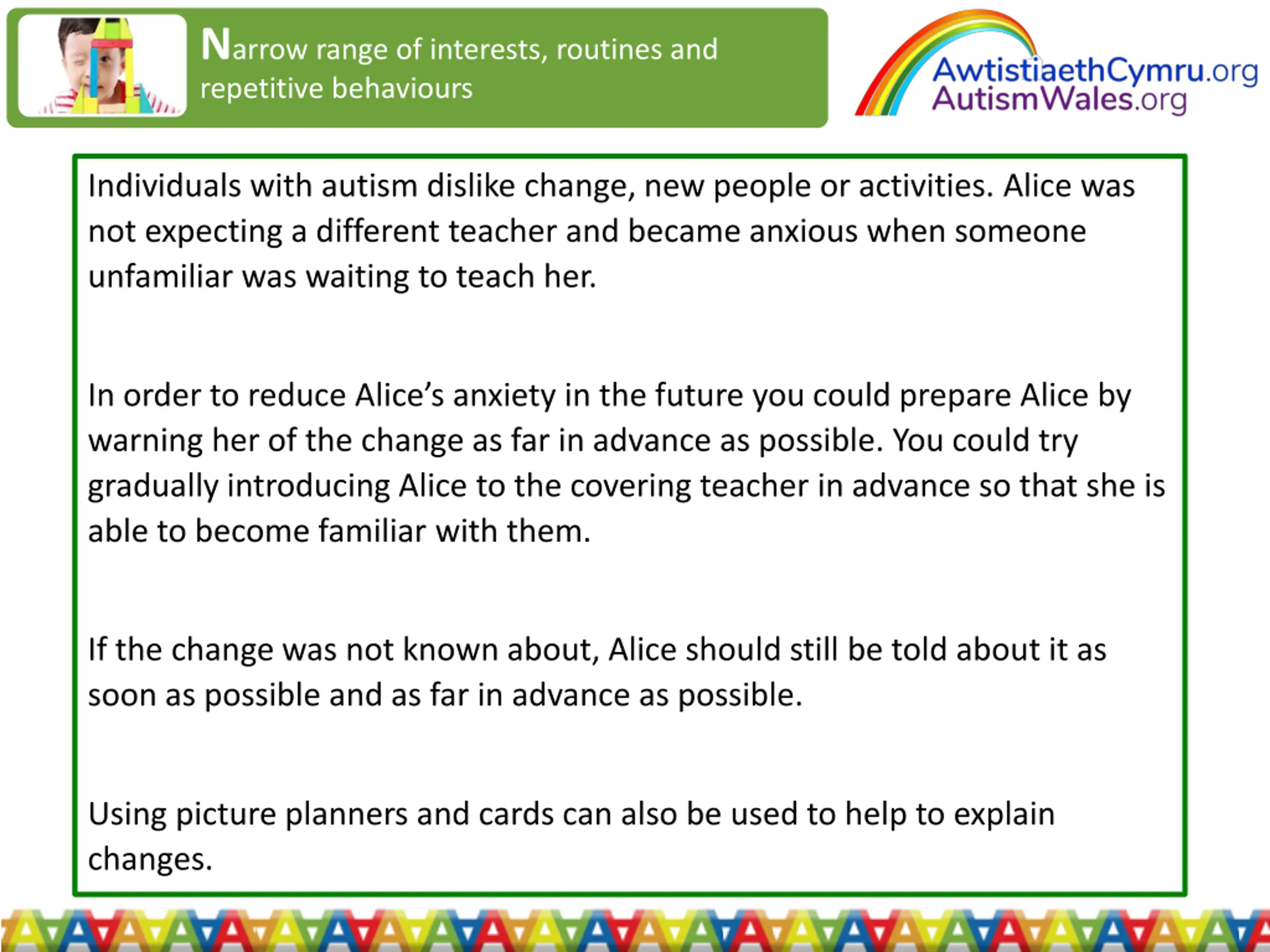 Narrow range of interests, routines and repetitive behaviours

AwtistiaethCymru.org
AutismWales.org

Individuals with autism dislike change, new people or activities. Alice was not expecting a different teacher and became anxious when someone unfamiliar was waiting to teach her.

In order to reduce Alice's anxiety in the future you could prepare Alice by warning her of the change as far in advance as possible. You could try gradually introducing Alice to the covering teacher in advance so that she is able to become familiar with them.

If the change was not known about, Alice should still be told about it as soon as possible and as far in advance as possible.

Using picture planners and cards can also be used to help to explain changes.